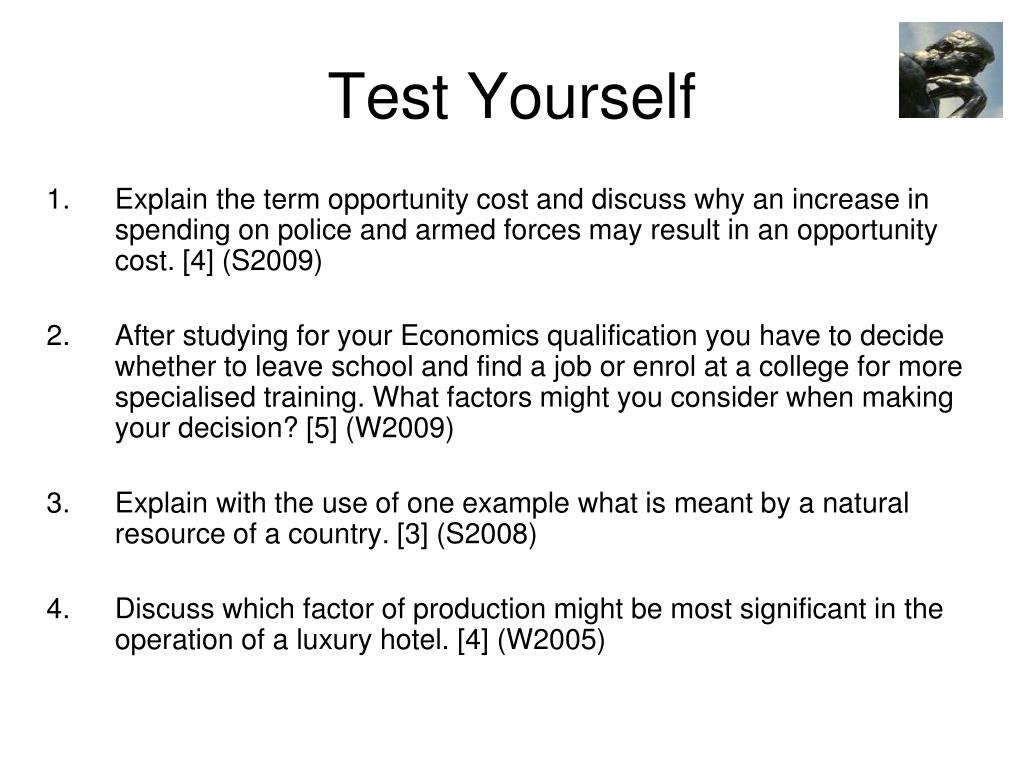 Test Yourself

1. Explain the term opportunity cost and discuss why an increase in spending on police and armed forces may result in an opportunity cost. [4] (S2009)

2. After studying for your Economics qualification you have to decide whether to leave school and find a job or enrol at a college for more specialised training. What factors might you consider when making your decision? [5] (W2009)

3. Explain with the use of one example what is meant by a natural resource of a country. [3] (S2008)

4. Discuss which factor of production might be most significant in the operation of a luxury hotel. [4] (W2005)